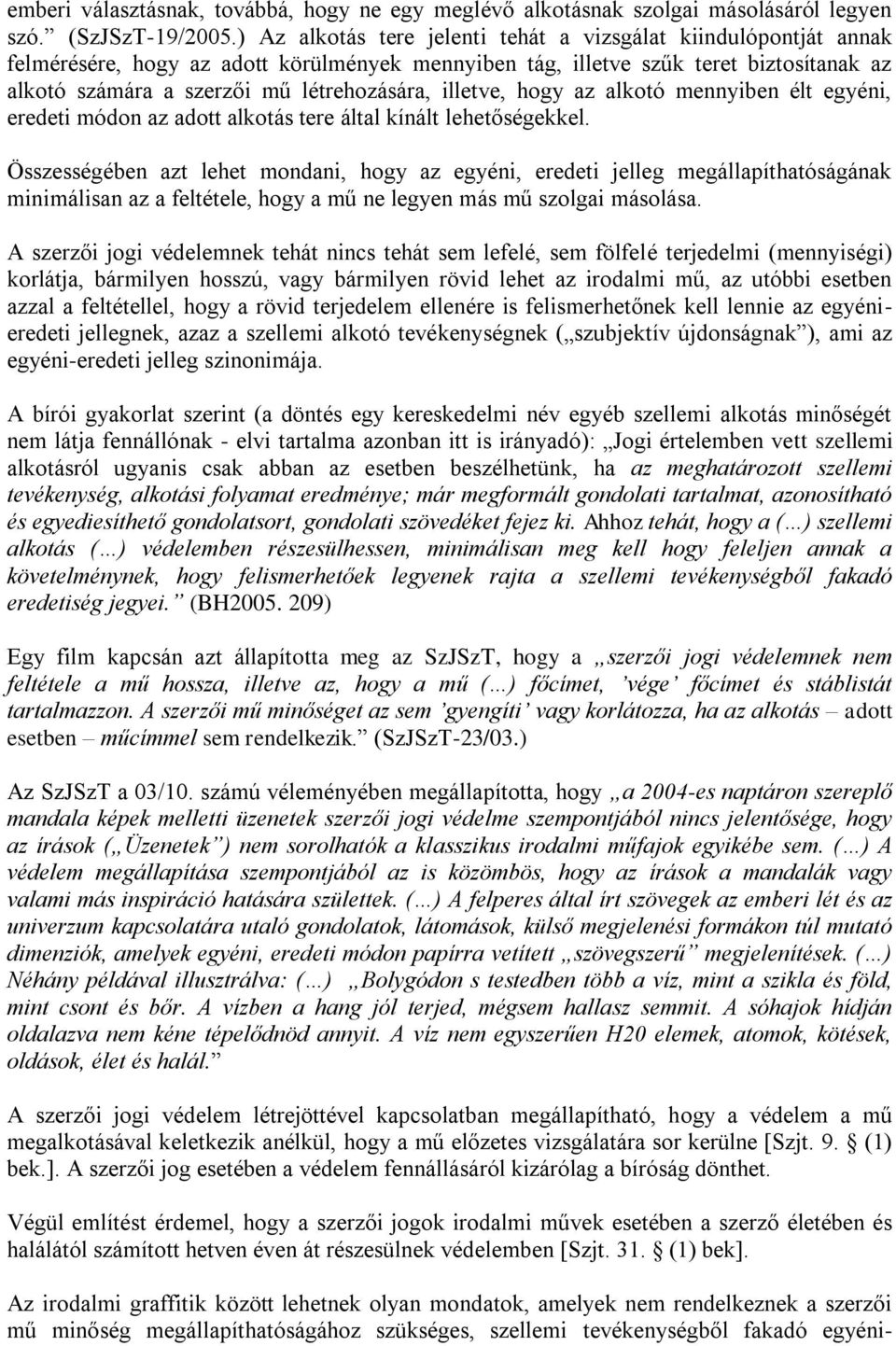 emberi választásnak, továbbá, hogy ne egy meglévő alkotásnak szolgai másolásáról legyen szó.” (SzJSzT-19/2005.) Az alkotás tere jelenti tehát a vizsgálat kiindulópontját annak felmérésére, hogy az adott körülmények mennyiben tág, illetve szűk teret biztosítanak az alkotó számára a szerzői mű létrehozására, illetve, hogy az alkotó mennyiben élt egyéni, eredeti módon az adott alkotás tere által kínált lehetőségekkel.

Összességében azt lehet mondani, hogy az egyéni, eredeti jelleg megállapíthatóságának minimálisan az a feltétele, hogy a mű ne legyen más mű szolgai másolása.

A szerzői jogi védelemnek tehát nincs tehát sem lefelé, sem fölfelé terjedelmi (mennyiségi) korlátja, bármilyen hosszú, vagy bármilyen rövid lehet az irodalmi mű, az utóbbi esetben azzal a feltétellel, hogy a rövid terjedelem ellenére is felismerhetőnek kell lennie az egyéni-eredeti jellegnek, azaz a szellemi alkotó tevékenységnek („szubjektív újdonságnak”), ami az egyéni-eredeti jelleg szinonimája.

A bírói gyakorlat szerint (a döntés egy kereskedelmi név egyéb szellemi alkotás minőségét nem látja fennállónak - elvi tartalma azonban itt is irányadó): „Jogi értelemben vett szellemi alkotásról ugyanis csak abban az esetben beszélhetünk, ha az meghatározott szellemi tevékenység, alkotási folyamat eredménye; már megformált gondolati tartalmat, azonosítható és egyediesíthető gondolatsort, gondolati szövedéket fejez ki. Ahhoz tehát, hogy a (…) szellemi alkotás (…) védelemben részesülhessen, minimálisan meg kell hogy feleljen annak a követelménynek, hogy felismerhetőek legyenek rajta a szellemi tevékenységből fakadó eredetiség jegyei.” (BH2005. 209)

Egy film kapcsán azt állapította meg az SzJSzT, hogy a „szerzői jogi védelemnek nem feltétele a mű hossza, illetve az, hogy a mű (…) főcímet, ’vége’ főcímet és stáblistát tartalmazzon. A szerzői mű minőséget az sem ’gyengíti’ vagy korlátozza, ha az alkotás – adott esetben – műcímmel sem rendelkezik.” (SzJSzT-23/03.)

Az SzJSzT a 03/10. számú véleményében megállapította, hogy „a 2004-es naptáron szereplő mandala képek melletti üzenetek szerzői jogi védelme szempontjából nincs jelentősége, hogy az írások („Üzenetek”) nem sorolhatók a klasszikus irodalmi műfajok egyikébe sem. (…) A védelem megállapítása szempontjából az is közömbös, hogy az írások a mandalák vagy valami más inspiráció hatására születtek. (…) A felperes által írt szövegek az emberi lét és az univerzum kapcsolatára utaló gondolatok, látomások, külső megjelenési formákon túl mutató dimenziók, amelyek egyéni, eredeti módon papírra vetített „szövegszerű” megjelenítések. (…) Néhány példával illusztrálva: (…) „Bolygódon s testedben több a víz, mint a szikla és föld, mint csont és bőr. A vízben a hang jól terjed, mégsem hallasz semmit. A sóhajok hídján oldalazva nem kéne tépelődnöd annyit. A víz nem egyszerűen H20 elemek, atomok, kötések, oldások, élet és halál.”

A szerzői jogi védelem létrejöttével kapcsolatban megállapítható, hogy a védelem a mű megalkotásával keletkezik anélkül, hogy a mű előzetes vizsgálatára sor kerülne [Szjt. 9. § (1) bek.]. A szerzői jog esetében a védelem fennállásáról kizárólag a bíróság dönthet.

Végül említést érdemel, hogy a szerzői jogok irodalmi művek esetében a szerző életében és halálától számított hetven éven át részesülnek védelemben [Szjt. 31. § (1) bek].

Az irodalmi graffitik között lehetnek olyan mondatok, amelyek nem rendelkeznek a szerzői mű minőség megállapíthatóságához szükséges, szellemi tevékenységből fakadó egyéni-